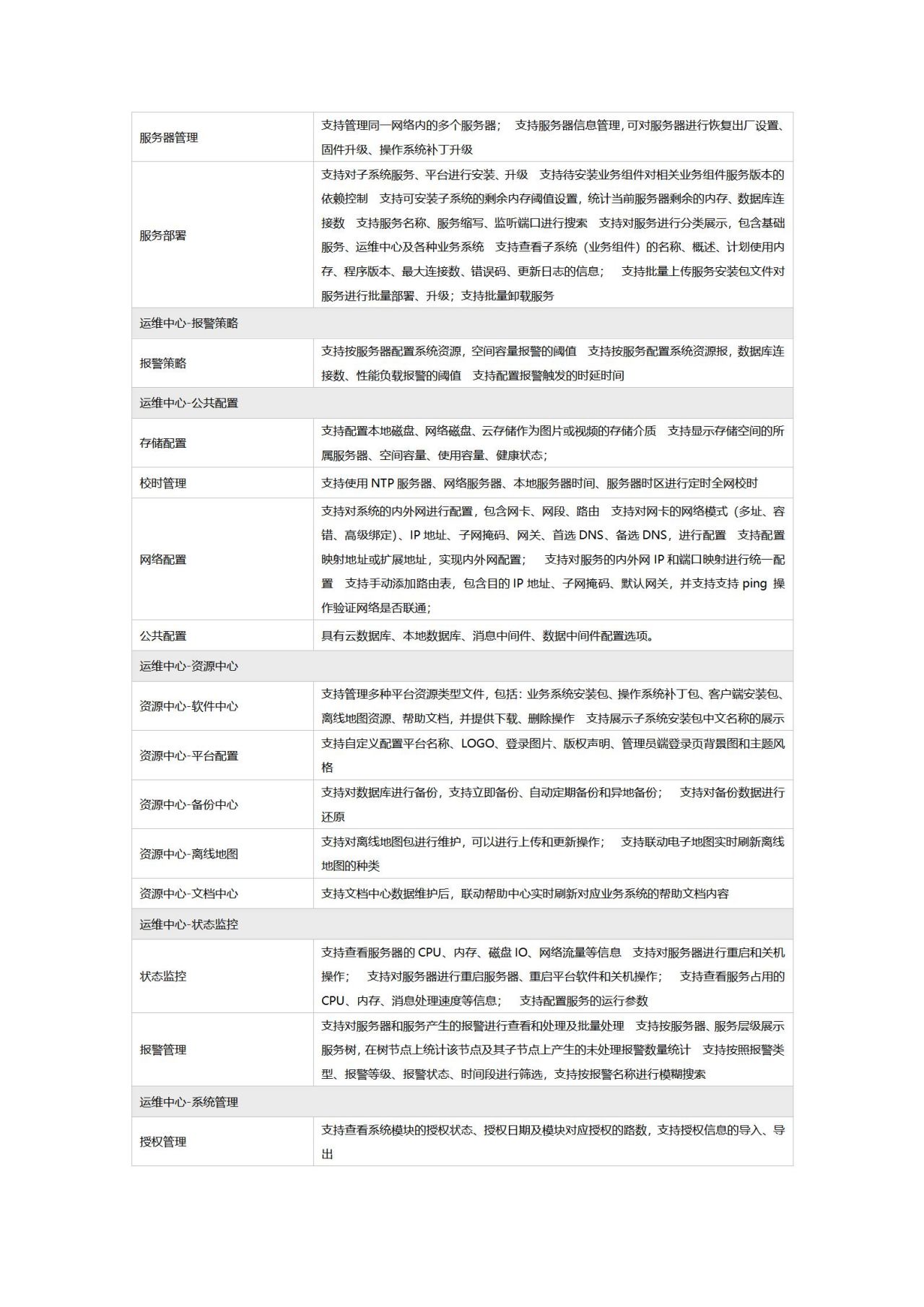 | | |
|---|---|
| 服务器管理 | 支持管理同一网络内的多个服务器； 支持服务器信息管理，可对服务器进行恢复出厂设置、固件升级、操作系统补丁升级 |
| 服务部署 | 支持对子系统服务、平台进行安装、升级 支持待安装业务组件对相关业务组件服务版本的依赖控制 支持可安装子系统的剩余内存阈值设置，统计当前服务器剩余的内存、数据库连接数 支持服务名称、服务缩写、监听端口进行搜索 支持对服务进行分类展示，包含基础服务、运维中心及各种业务系统 支持查看子系统（业务组件）的名称、概述、计划使用内存、程序版本、最大连接数、错误码、更新日志的信息； 支持批量上传服务安装包文件对服务进行批量部署、升级；支持批量卸载服务 |
| 运维中心-报警策略 | |
| 报警策略 | 支持按服务器配置系统资源，空间容量报警的阈值 支持按服务配置系统资源报，数据库连接数、性能负载报警的阈值 支持配置报警触发的时延时间 |
| 运维中心-公共配置 | |
| 存储配置 | 支持配置本地磁盘、网络磁盘、云存储作为图片或视频的存储介质 支持显示存储空间的所属服务器、空间容量、使用容量、健康状态； |
| 校时管理 | 支持使用 NTP 服务器、网络服务器、本地服务器时间、服务器时区进行定时全网校时 |
| 网络配置 | 支持对系统的内外网进行配置，包含网卡、网段、路由 支持对网卡的网络模式（多址、容错、高级绑定）、IP 地址、子网掩码、网关、首选 DNS、备选 DNS，进行配置 支持配置映射地址或扩展地址，实现内外网配置； 支持对服务的内外网 IP 和端口映射进行统一配置 支持手动添加路由表，包含目的 IP 地址、子网掩码、默认网关，并支持支持 ping 操作验证网络是否联通； |
| 公共配置 | 具有云数据库、本地数据库、消息中间件、数据中间件配置选项。 |
| 运维中心-资源中心 | |
| 资源中心-软件中心 | 支持管理多种平台资源类型文件，包括：业务系统安装包、操作系统补丁包、客户端安装包、离线地图资源、帮助文档，并提供下载、删除操作 支持展示子系统安装包中文名称的展示 |
| 资源中心-平台配置 | 支持自定义配置平台名称、LOGO、登录图片、版权声明、管理员端登录页背景图和主题风格 |
| 资源中心-备份中心 | 支持对数据库进行备份，支持立即备份、自动定期备份和异地备份； 支持对备份数据进行还原 |
| 资源中心-离线地图 | 支持对离线地图包进行维护，可以进行上传和更新操作； 支持联动电子地图实时刷新离线地图的种类 |
| 资源中心-文档中心 | 支持文档中心数据维护后，联动帮助中心实时刷新对应业务系统的帮助文档内容 |
| 运维中心-状态监控 | |
| 状态监控 | 支持查看服务器的 CPU、内存、磁盘 IO、网络流量等信息 支持对服务器进行重启和关机操作； 支持对服务器进行重启服务器、重启平台软件和关机操作； 支持查看服务占用的 CPU、内存、消息处理速度等信息； 支持配置服务的运行参数 |
| 报警管理 | 支持对服务器和服务产生的报警进行查看和处理及批量处理 支持按服务器、服务层级展示服务树，在树节点上统计该节点及其子节点上产生的未处理报警数量统计 支持按照报警类型、报警等级、报警状态、时间段进行筛选，支持按报警名称进行模糊搜索 |
| 运维中心-系统管理 | |
| 授权管理 | 支持查看系统模块的授权状态、授权日期及模块对应授权的路数，支持授权信息的导入、导出 |